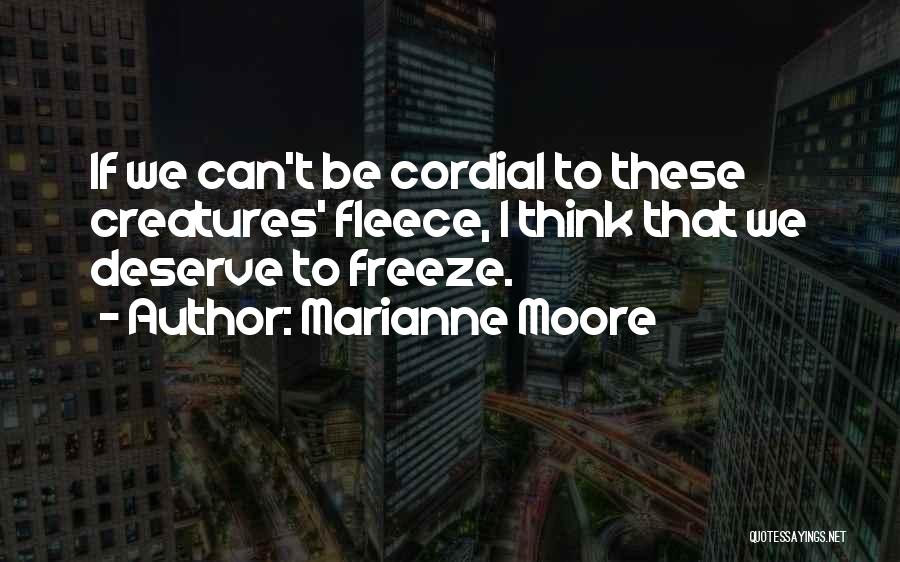 If we can't be cordial to these creatures' fleece, I think that we deserve to freeze.
- Author: Marianne Moore

QUOTESSAYINGS.NET